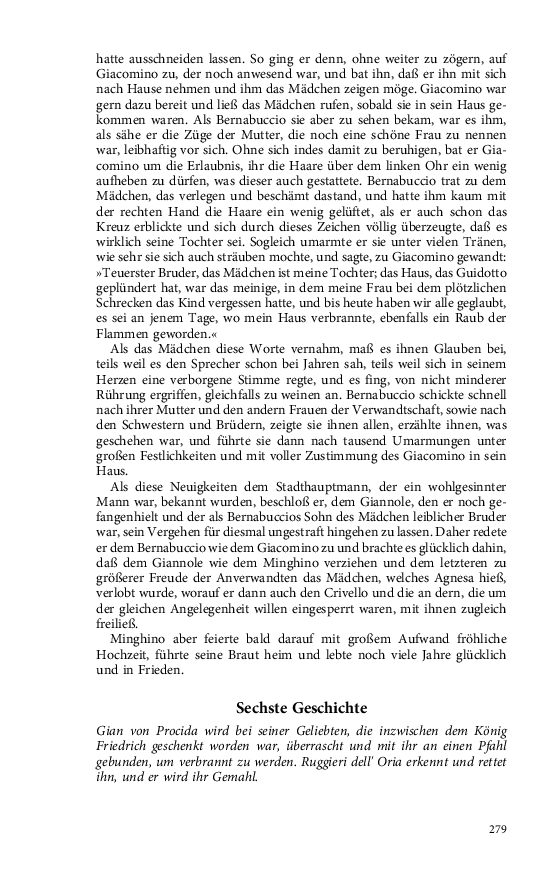 hatte ausschneiden lassen. So ging er denn, ohne weiter zu zögern, auf Giacomino zu, der noch anwesend war, und bat ihn, daß er ihn mit sich nach Hause nehmen und ihm das Mädchen zeigen möge. Giacomino war gern dazu bereit und ließ das Mädchen rufen, sobald sie in sein Haus gekommen waren. Als Bernabuccio sie aber zu sehen bekam, war es ihm, als sähe er die Züge der Mutter, die noch eine schöne Frau zu nennen war, leibhaftig vor sich. Ohne sich indes damit zu beruhigen, bat er Giacomino um die Erlaubnis, ihr die Haare über dem linken Ohr ein wenig aufheben zu dürfen, was dieser auch gestattete. Bernabuccio trat zu dem Mädchen, das verlegen und beschämt dastand, und hatte ihm kaum mit der rechten Hand die Haare ein wenig gelüftet, als er auch schon das Kreuz erblickte und sich durch dieses Zeichen völlig überzeugte, daß es wirklich seine Tochter sei. Sogleich umarmte er sie unter vielen Tränen, wie sehr sie sich auch sträuben mochte, und sagte, zu Giacomino gewandt: »Teuerster Bruder, das Mädchen ist meine Tochter; das Haus, das Guidotto geplündert hat, war das meinige, in dem meine Frau bei dem plötzlichen Schrecken das Kind vergessen hatte, und bis heute haben wir alle geglaubt, es sei an jenem Tage, wo mein Haus verbrannte, ebenfalls ein Raub der Flammen geworden.«

Als das Mädchen diese Worte vernahm, maß es ihnen Glauben bei, teils weil es den Sprecher schon bei Jahren sah, teils weil sich in seinem Herzen eine verborgene Stimme regte, und es fing, von nicht minderer Rührung ergriffen, gleichfalls zu weinen an. Bernabuccio schickte schnell nach ihrer Mutter und den andern Frauen der Verwandtschaft, sowie nach den Schwestern und Brüdern, zeigte sie ihnen allen, erzählte ihnen, was geschehen war, und führte sie dann nach tausend Umarmungen unter großen Festlichkeiten und mit voller Zustimmung des Giacomino in sein Haus.

Als diese Neuigkeiten dem Stadthauptmann, der ein wohlgesinnter Mann war, bekannt wurden, beschloß er, dem Giannole, den er noch gefangenhielt und der als Bernabuccios Sohn des Mädchen leiblicher Bruder war, sein Vergehen für diesmal ungestraft hingehen zu lassen. Daher redete er dem Bernabuccio wie dem Giacomino zu und brachte es glücklich dahin, daß dem Giannole wie dem Minghino verziehen und dem letzteren zu größerer Freude der Anverwandten das Mädchen, welches Agnesa hieß, verlobt wurde, worauf er dann auch den Crivello und die an dern, die um der gleichen Angelegenheit willen eingesperrt waren, mit ihnen zugleich freiließ.

Minghino aber feierte bald darauf mit großem Aufwand fröhliche Hochzeit, führte seine Braut heim und lebte noch viele Jahre glücklich und in Frieden.

Sechste Geschichte

Gian von Procida wird bei seiner Geliebten, die inzwischen dem König Friedrich geschenkt worden war, überrascht und mit ihr an einen Pfahl gebunden, um verbrannt zu werden. Ruggieri dell' Oria erkennt und rettet ihn, und er wird ihr Gemahl.

279